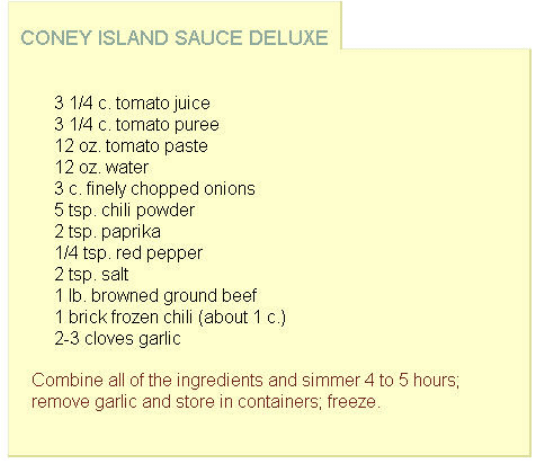 CONEY ISLAND SAUCE DELUXE

3 1/4 c. tomato juice
3 1/4 c. tomato puree
12 oz. tomato paste
12 oz. water
3 c. finely chopped onions
5 tsp. chili powder
2 tsp. paprika
1/4 tsp. red pepper
2 tsp. salt
1 lb. browned ground beef
1 brick frozen chili (about 1 c.)
2-3 cloves garlic

Combine all of the ingredients and simmer 4 to 5 hours; remove garlic and store in containers; freeze.